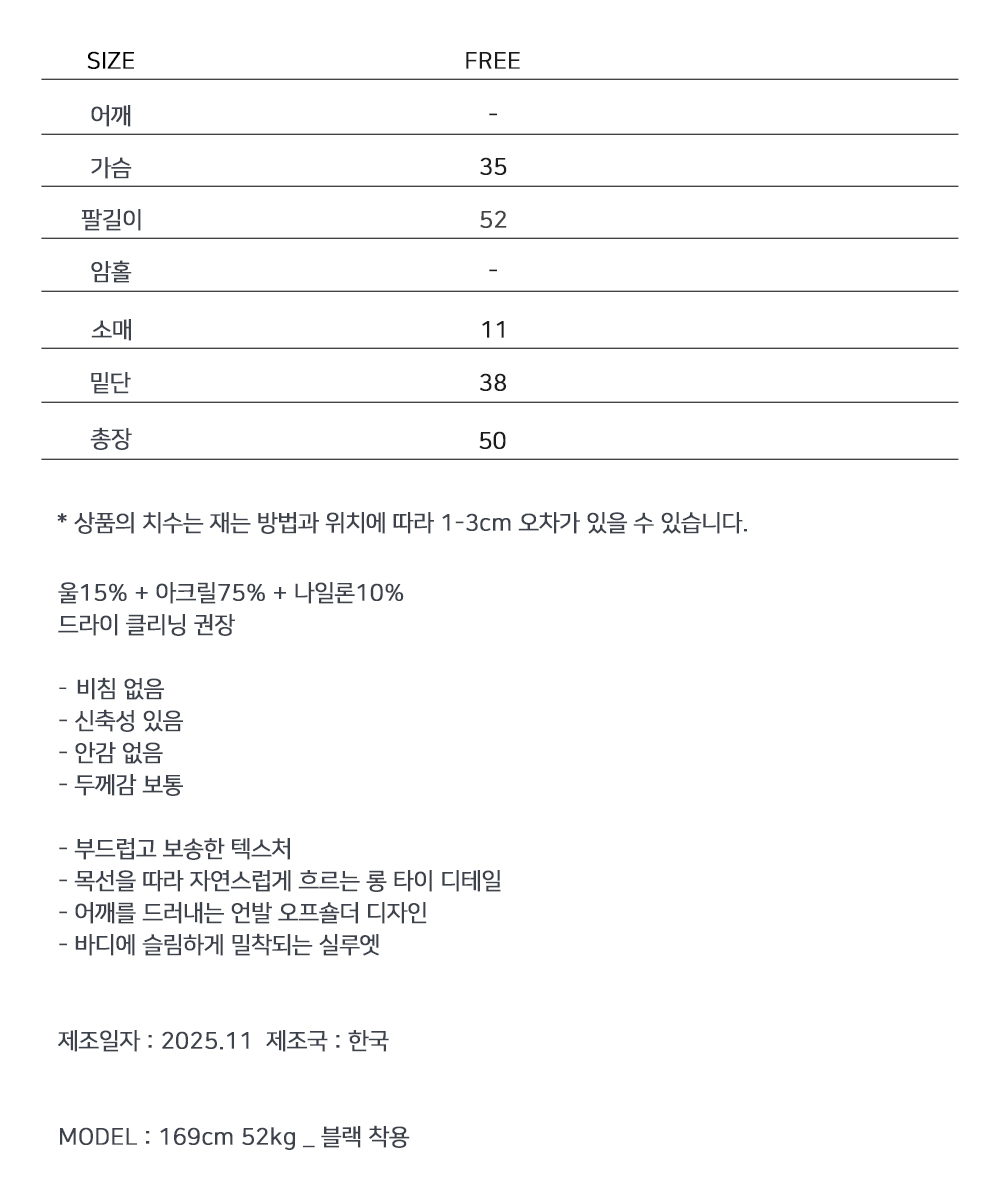 | SIZE | FREE |
|---|---|
| 어깨 | - |
| 가슴 | 35 |
| 팔길이 | 52 |
| 암홀 | - |
| 소매 | 11 |
| 밑단 | 38 |
| 총장 | 50 |

* 상품의 치수는 재는 방법과 위치에 따라 1-3cm 오차가 있을 수 있습니다.

울15% + 아크릴75% + 나일론10%
드라이 클리닝 권장

- 비침 없음
- 신축성 있음
- 안감 없음
- 두께감 보통

- 부드럽고 보송한 텍스처
- 목선을 따라 자연스럽게 흐르는 롱 타이 디테일
- 어깨를 드러내는 언발 오프숄더 디자인
- 바디에 슬림하게 밀착되는 실루엣

제조일자 : 2025.11 제조국 : 한국

MODEL : 169cm 52kg _ 블랙 착용